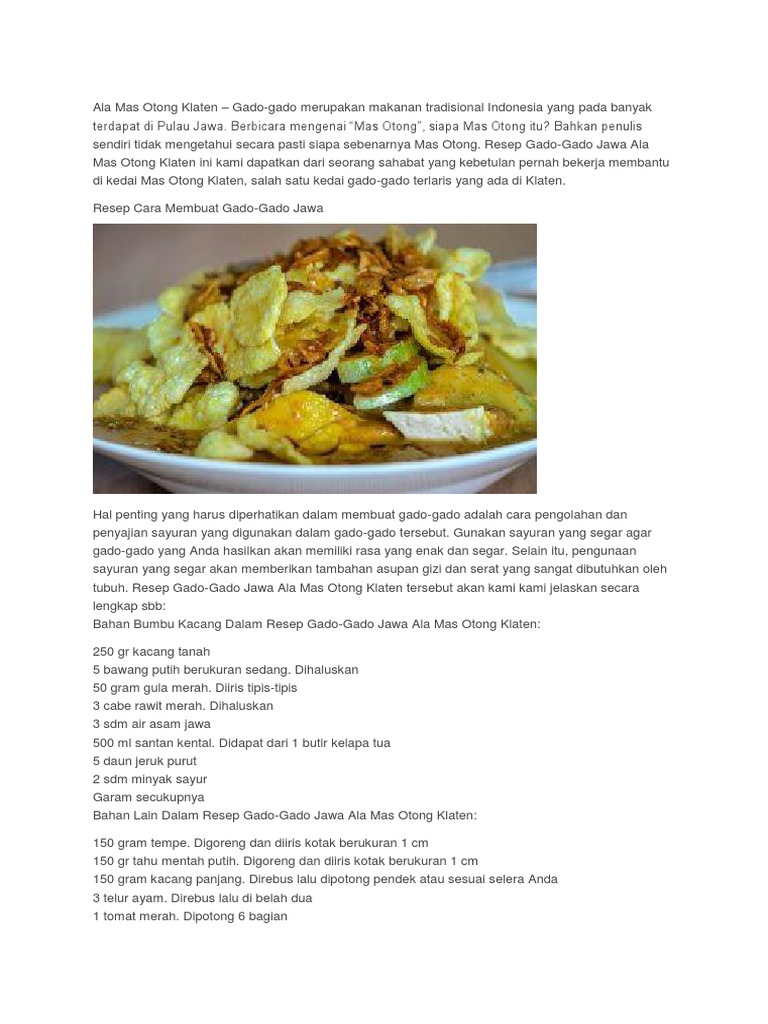 Ala Mas Otong Klaten – Gado-gado merupakan makanan tradisional Indonesia yang pada banyak terdapat di Pulau Jawa. Berbicara mengenai "Mas Otong", siapa Mas Otong itu? Bahkan penulis sendiri tidak mengetahui secara pasti siapa sebenarnya Mas Otong. Resep Gado-Gado Jawa Ala Mas Otong Klaten ini kami dapatkan dari seorang sahabat yang kebetulan pernah bekerja membantu di kedai Mas Otong Klaten, salah satu kedai gado-gado terlaris yang ada di Klaten.

Resep Cara Membuat Gado-Gado Jawa

Hal penting yang harus diperhatikan dalam membuat gado-gado adalah cara pengolahan dan penyajian sayuran yang digunakan dalam gado-gado tersebut. Gunakan sayuran yang segar agar gado-gado yang Anda hasilkan akan memiliki rasa yang enak dan segar. Selain itu, pengunaan sayuran yang segar akan memberikan tambahan asupan gizi dan serat yang sangat dibutuhkan oleh tubuh. Resep Gado-Gado Jawa Ala Mas Otong Klaten tersebut akan kami kami jelaskan secara lengkap sbb:
Bahan Bumbu Kacang Dalam Resep Gado-Gado Jawa Ala Mas Otong Klaten:

250 gr kacang tanah
5 bawang putih berukuran sedang. Dihaluskan
50 gram gula merah. Diiris tipis-tipis
3 cabe rawit merah. Dihaluskan
3 sdm air asam jawa
500 ml santan kental. Didapat dari 1 butir kelapa tua
5 daun jeruk purut
2 sdm minyak sayur
Garam secukupnya
Bahan Lain Dalam Resep Gado-Gado Jawa Ala Mas Otong Klaten:

150 gram tempe. Digoreng dan diiris kotak berukuran 1 cm
150 gr tahu mentah putih. Digoreng dan diiris kotak berukuran 1 cm
150 gram kacang panjang. Direbus lalu dipotong pendek atau sesuai selera Anda
3 telur ayam. Direbus lalu di belah dua
1 tomat merah. Dipotong 6 bagian